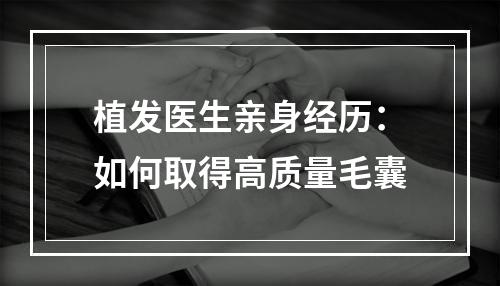 植发医生亲身经历：
如何取得高质量毛囊